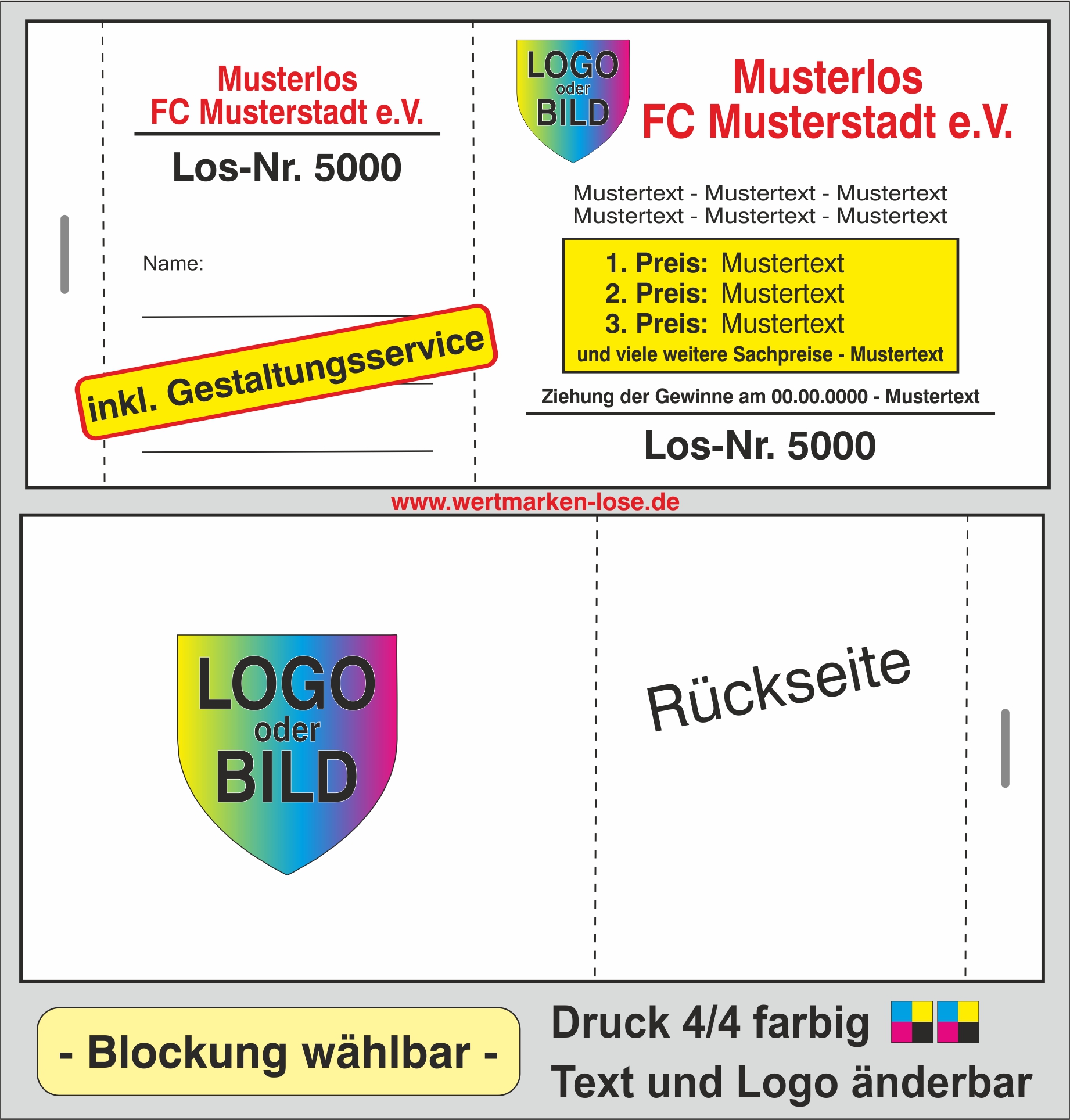 Musterlos
FC Musterstadt e.V.

Los-Nr. 5000

Name:

inkl. Gestaltungsservice

LOGO
oder
BILD

Musterlos
FC Musterstadt e.V.

Mustertext - Mustertext - Mustertext
Mustertext - Mustertext - Mustertext

1. Preis: Mustertext
2. Preis: Mustertext
3. Preis: Mustertext
und viele weitere Sachpreise - Mustertext

Ziehung der Gewinne am 00.00.0000 - Mustertext

Los-Nr. 5000

www.wertmarken-lose.de

LOGO
oder
BILD

Rückseite

- Blockung wählbar -

Druck 4/4 farbig
Text und Logo änderbar